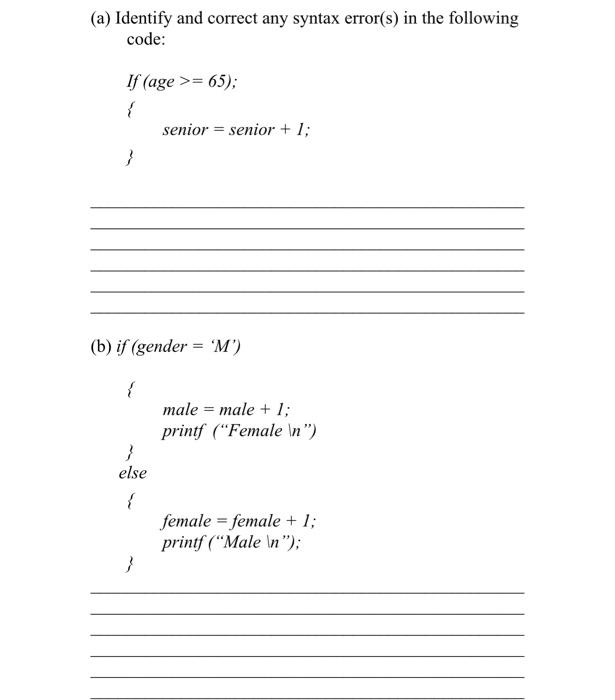 (a) Identify and correct any syntax error(s) in the following code:

If (age >= 65);
{
senior = senior + 1;
}

(b) if (gender = 'M')

{
male = male + 1;
printf ("Female \n")
}
else
{
female = female + 1;
printf ("Male \n");
}